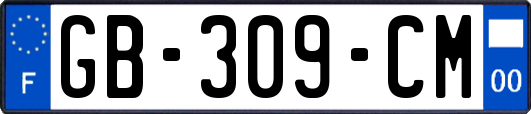 F
GB-309-CM
00